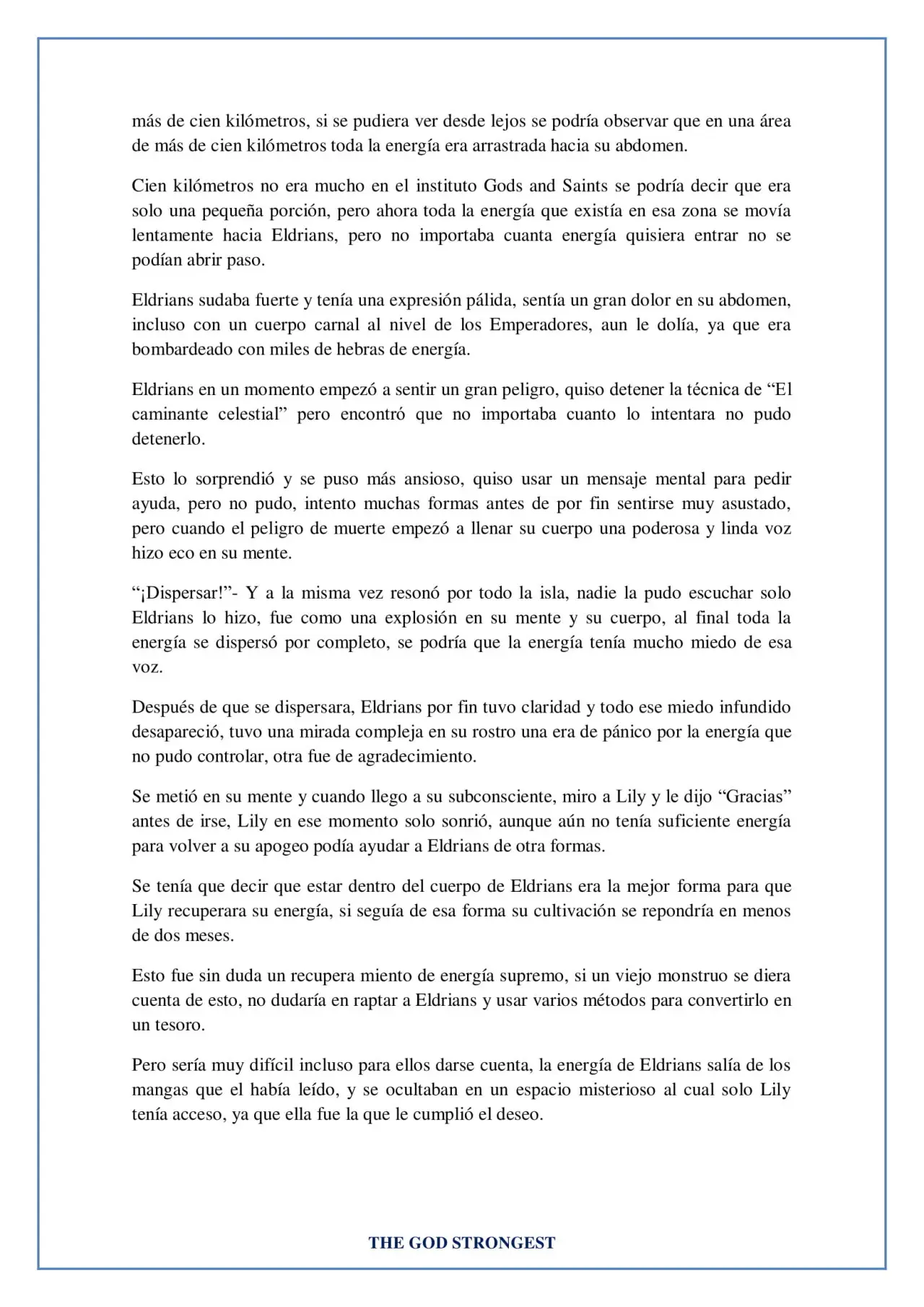 más de cien kilómetros, si se pudiera ver desde lejos se podría observar que en una área de más de cien kilómetros toda la energía era arrastrada hacia su abdomen.

Cien kilómetros no era mucho en el instituto Gods and Saints se podría decir que era solo una pequeña porción, pero ahora toda la energía que existía en esa zona se movía lentamente hacia Eldrians, pero no importaba cuanta energía quisiera entrar no se podían abrir paso.

Eldrians sudaba fuerte y tenía una expresión pálida, sentía un gran dolor en su abdomen, incluso con un cuerpo carnal al nivel de los Emperadores, aun le dolía, ya que era bombardeado con miles de hebras de energía.

Eldrians en un momento empezó a sentir un gran peligro, quiso detener la técnica de "El caminante celestial" pero encontró que no importaba cuanto lo intentara no pudo detenerlo.

Esto lo sorprendió y se puso más ansioso, quiso usar un mensaje mental para pedir ayuda, pero no pudo, intento muchas formas antes de por fin sentirse muy asustado, pero cuando el peligro de muerte empezó a llenar su cuerpo una poderosa y linda voz hizo eco en su mente.

"¡Dispersar!"- Y a la misma vez resonó por todo la isla, nadie la pudo escuchar solo Eldrians lo hizo, fue como una explosión en su mente y su cuerpo, al final toda la energía se dispersó por completo, se podría que la energía tenía mucho miedo de esa voz.

Después de que se dispersara, Eldrians por fin tuvo claridad y todo ese miedo infundido desapareció, tuvo una mirada compleja en su rostro una era de pánico por la energía que no pudo controlar, otra fue de agradecimiento.

Se metió en su mente y cuando llego a su subconsciente, miro a Lily y le dijo "Gracias" antes de irse, Lily en ese momento solo sonrió, aunque aún no tenía suficiente energía para volver a su apogeo podía ayudar a Eldrians de otra formas.

Se tenía que decir que estar dentro del cuerpo de Eldrians era la mejor forma para que Lily recuperara su energía, si seguía de esa forma su cultivación se repondría en menos de dos meses.

Esto fue sin duda un recupera miento de energía supremo, si un viejo monstruo se diera cuenta de esto, no dudaría en raptar a Eldrians y usar varios métodos para convertirlo en un tesoro.

Pero sería muy difícil incluso para ellos darse cuenta, la energía de Eldrians salía de los mangas que el había leído, y se ocultaban en un espacio misterioso al cual solo Lily tenía acceso, ya que ella fue la que le cumplió el deseo.

THE GOD STRONGEST